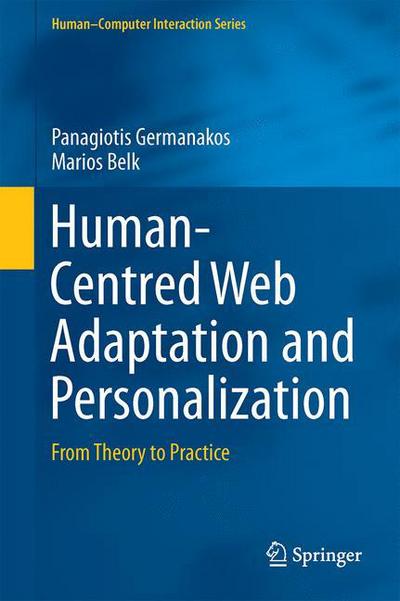 Human–Computer Interaction Series

Panagiotis Germanakos
Marios Belk

Human-Centred Web Adaptation and Personalization

From Theory to Practice

Springer